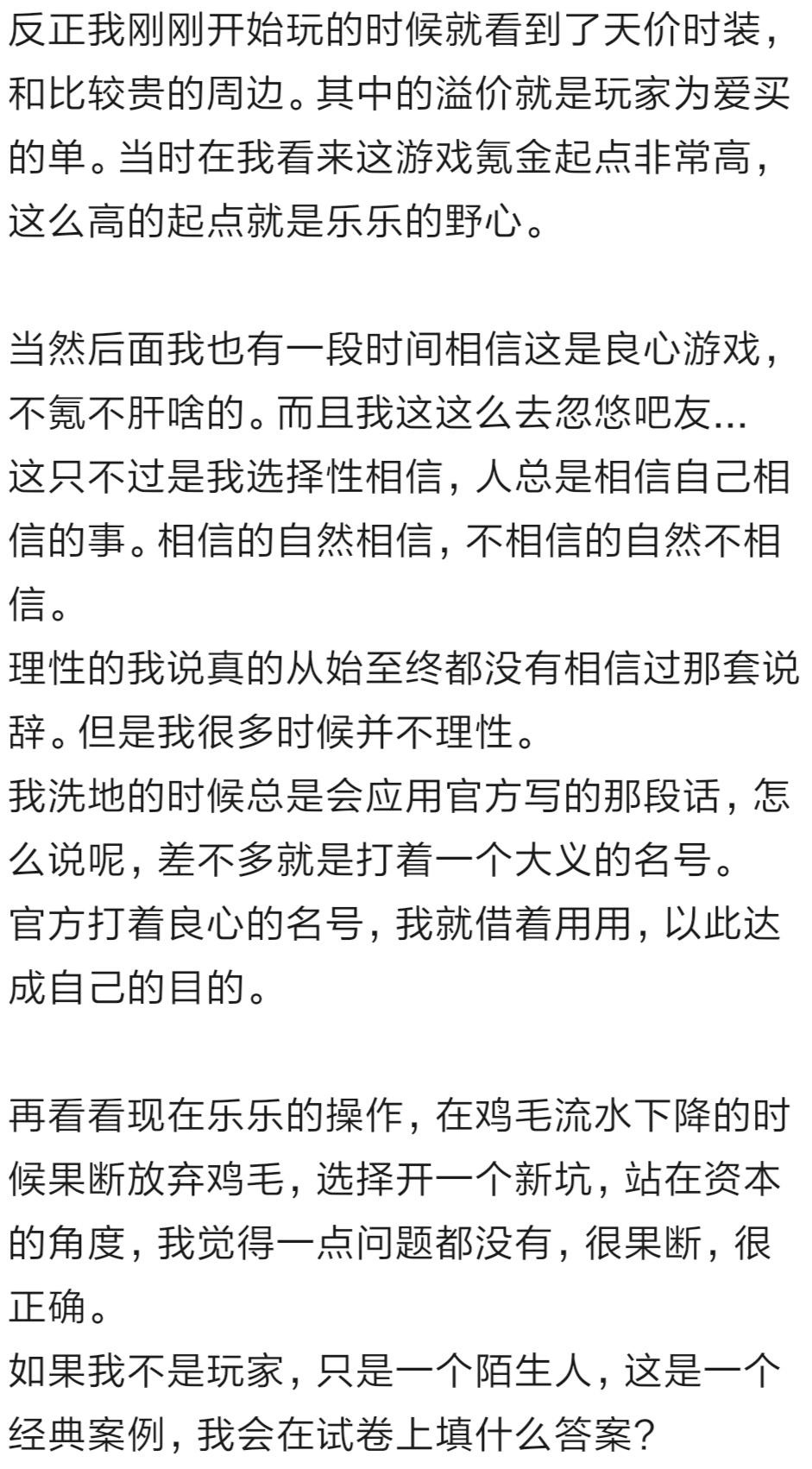 反正我刚刚开始玩的时候就看到了天价时装，和比较贵的周边。其中的溢价就是玩家为爱买的单。当时在我看来这游戏氪金起点非常高，这么高的起点就是乐乐的野心。

当然后面我也有一段时间相信这是良心游戏，不氪不肝啥的。而且我这这么去忽悠吧友...
这只不过是我选择性相信，人总是相信自己相信的事。相信的自然相信，不相信的自然不相信。
理性的我说真的从始至终都没有相信过那套说辞。但是我很多时候并不理性。
我洗地的时候总是会应用官方写的那段话，怎么说呢，差不多就是打着一个大义的名号。
官方打着良心的名号，我就借着用用，以此达成自己的目的。

再看看现在乐乐的操作，在鸡毛流水下降的时候果断放弃鸡毛，选择开一个新坑，站在资本的角度，我觉得一点问题都没有，很果断，很正确。
如果我不是玩家，只是一个陌生人，这是一个经典案例，我会在试卷上填什么答案？